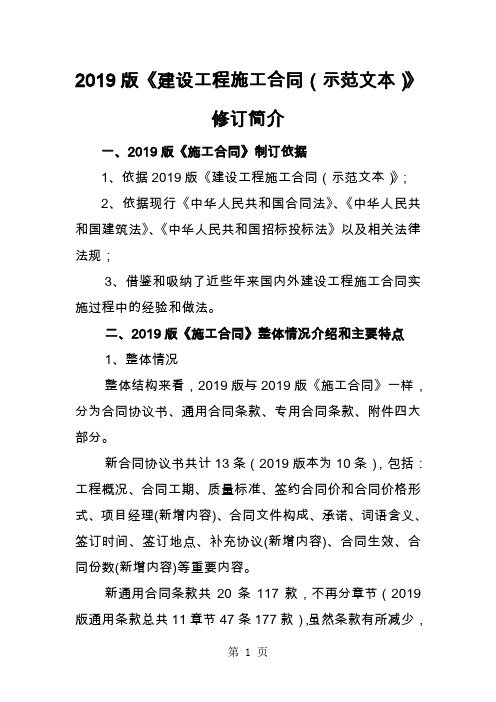 2019 版《建设工程施工合同（示范文本）》

修订简介

一、2019 版《施工合同》制订依据

1、依据 2019 版《建设工程施工合同（示范文本）》;

2、依据现行《中华人民共和国合同法》、《中华人民共和国建筑法》、《中华人民共和国招标投标法》以及相关法律法规；

3、借鉴和吸纳了近些年来国内外建设工程施工合同实施过程中的经验和做法。

二、2019 版《施工合同》整体情况介绍和主要特点

1、整体情况

整体结构来看，2019 版与 2019 版《施工合同》一样，分为合同协议书、通用合同条款、专用合同条款、附件四大部分。

新合同协议书共计 13 条（2019 版本为 10 条），包括：工程概况、合同工期、质量标准、签约合同价和合同价格形式、项目经理(新增内容)、合同文件构成、承诺、词语含义、签订时间、签订地点、补充协议(新增内容)、合同生效、合同份数(新增内容)等重要内容。

新通用合同条款共 20 条 117 款，不再分章节（2019 版通用条款总共 11 章节 47 条 177 款），虽然条款有所减少，

第 1 页